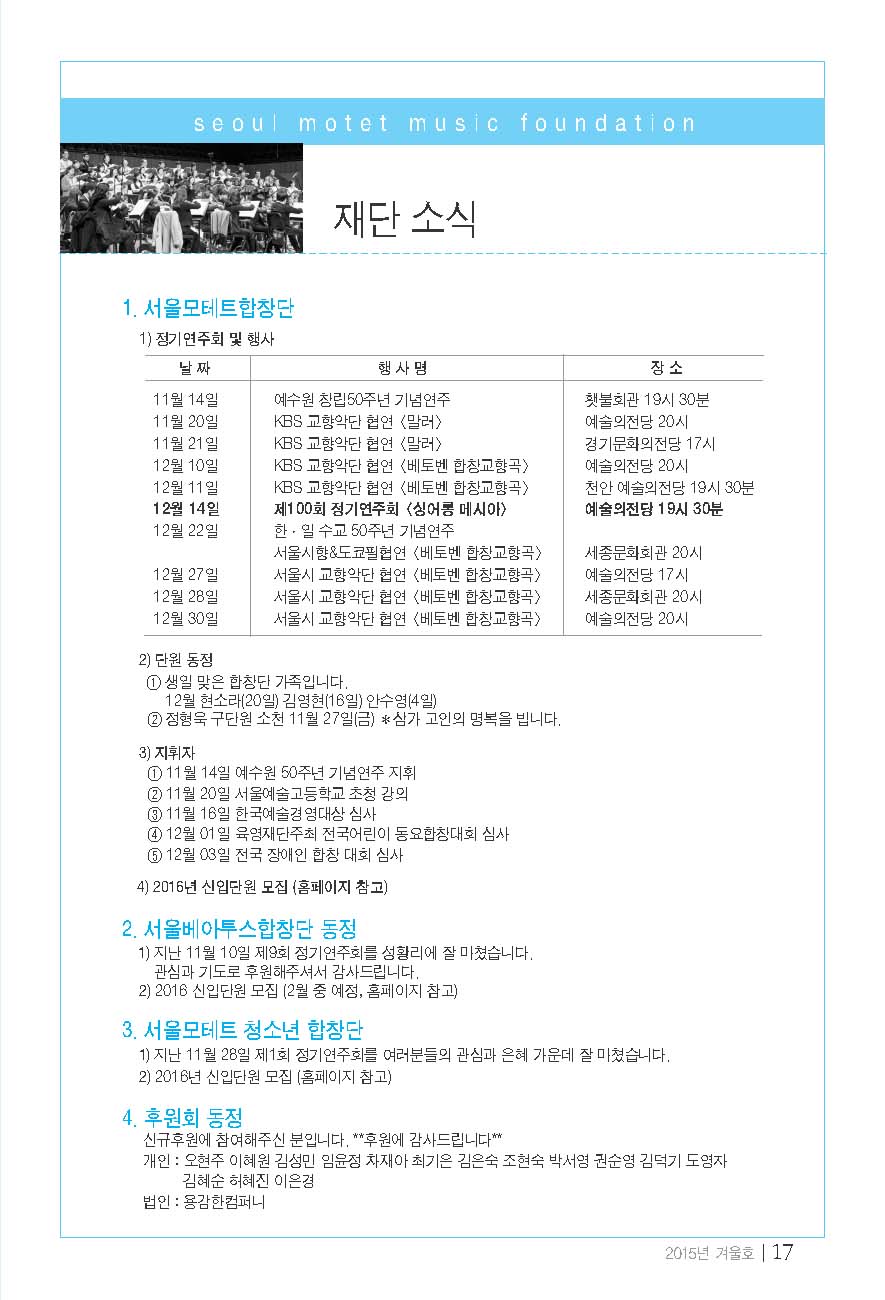 seoul motet music foundation

재단 소식

1. 서울모테트합창단

1) 정기연주회 및 행사

| 날 짜 | 행 사 명 | 장 소 |
|---|---|---|
| 11월 14일 | 예수원 창립50주년 기념연주 | 횃불회관 19시 30분 |
| 11월 20일 | KBS 교향악단 협연 〈말러〉 | 예술의전당 20시 |
| 11월 21일 | KBS 교향악단 협연 〈말러〉 | 경기문화의전당 17시 |
| 12월 10일 | KBS 교향악단 협연 〈베토벤 합창교향곡〉 | 예술의전당 20시 |
| 12월 11일 | KBS 교향악단 협연 〈베토벤 합창교향곡〉 | 천안 예술의전당 19시 30분 |
| 12월 14일 | 제100회 정기연주회 〈싱어롱 메시아〉 | 예술의전당 19시 30분 |
| 12월 22일 | 한 · 일 수교 50주년 기념연주 서울시향&도쿄필협연 〈베토벤 합창교향곡〉 | 세종문화회관 20시 |
| 12월 27일 | 서울시 교향악단 협연 〈베토벤 합창교향곡〉 | 예술의전당 17시 |
| 12월 28일 | 서울시 교향악단 협연 〈베토벤 합창교향곡〉 | 세종문화회관 20시 |
| 12월 30일 | 서울시 교향악단 협연 〈베토벤 합창교향곡〉 | 예술의전당 20시 |

2) 단원 동정
① 생일 맞은 합창단 가족입니다.
12월 현소라(20일) 김영현(16일) 안수영(4일)
② 정형욱 구단원 소천 11월 27일(금) *삼가 고인의 명복을 빕니다.

3) 지휘자
① 11월 14일 예수원 50주년 기념연주 지휘
② 11월 20일 서울예술고등학교 초청 강의
③ 11월 16일 한국예술경영대상 심사
④ 12월 01일 육영재단주최 전국어린이 동요합창대회 심사
⑤ 12월 03일 전국 장애인 합창 대회 심사

4) 2016년 신입단원 모집 (홈페이지 참고)

2. 서울베아투스합창단 동정
1) 지난 11월 10일 제9회 정기연주회를 성황리에 잘 마쳤습니다.
관심과 기도로 후원해주셔서 감사드립니다.
2) 2016 신입단원 모집 (2월 중 예정, 홈페이지 참고)

3. 서울모테트 청소년 합창단
1) 지난 11월 28일 제1회 정기연주회를 여러분들의 관심과 은혜 가운데 잘 마쳤습니다.
2) 2016년 신입단원 모집 (홈페이지 참고)

4. 후원회 동정
신규후원에 참여해주신 분입니다. **후원에 감사드립니다**
개인 : 오현주 이혜원 김성민 임윤정 차재아 최기은 김은숙 조현숙 박서영 권순영 김덕기 도영자 김혜순 허혜진 이은경
법인 : 용감한컴퍼니

2015년 겨울호 | 17